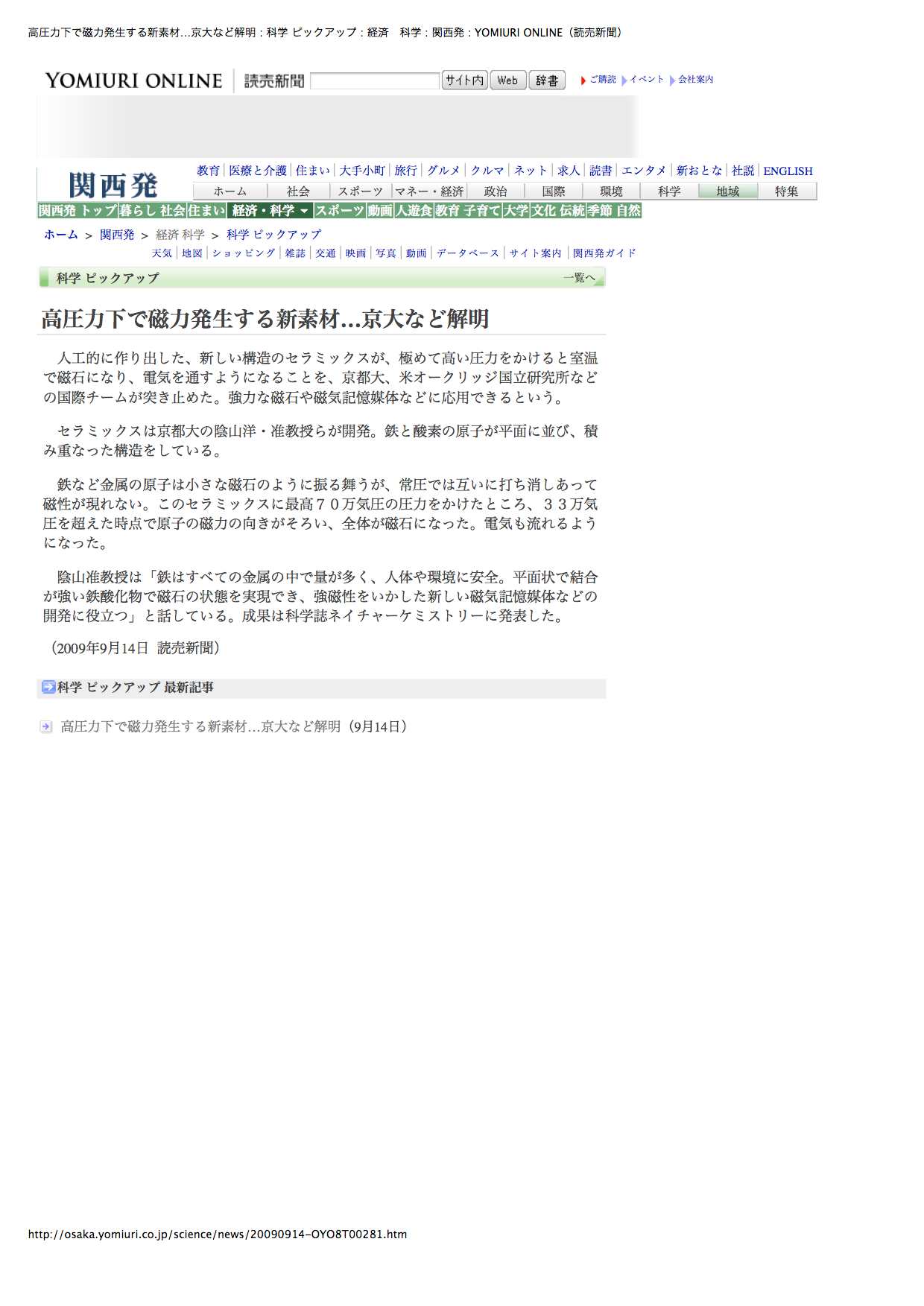 高圧力下で磁力発生する新素材…京大など解明：科学 ピックアップ：経済　科学：関西発：YOMIURI ONLINE（読売新聞）

YOMIURI ONLINE 読売新聞

サイト内 Web 辞書

ご購読 イベント 会社案内

関西発

教育 医療と介護 住まい 大手小町 旅行 グルメ クルマ ネット 求人 読書 エンタメ 新おとな 社説 ENGLISH

ホーム 社会 スポーツ マネー・経済 政治 国際 環境 科学 地域 特集

関西発 トップ 暮らし 社会 住まい 経済・科学 スポーツ 動画 人遊食 教育 子育て 大学 文化 伝統 季節 自然

ホーム ＞ 関西発 ＞ 経済 科学 ＞ 科学 ピックアップ

天気 地図 ショッピング 雑誌 交通 映画 写真 動画 データベース サイト案内 関西発ガイド

科学 ピックアップ

一覧へ

高圧力下で磁力発生する新素材…京大など解明

人工的に作り出した、新しい構造のセラミックスが、極めて高い圧力をかけると室温で磁石になり、電気を通すようになることを、京都大、米オークリッジ国立研究所などの国際チームが突き止めた。強力な磁石や磁気記憶媒体などに応用できるという。

セラミックスは京都大の陰山洋・准教授らが開発。鉄と酸素の原子が平面に並び、積み重なった構造をしている。

鉄など金属の原子は小さな磁石のように振る舞うが、常圧では互いに打ち消しあって磁性が現れない。このセラミックスに最高７０万気圧の圧力をかけたところ、３３万気圧を超えた時点で原子の磁力の向きがそろい、全体が磁石になった。電気も流れるようになった。

陰山准教授は「鉄はすべての金属の中で量が多く、人体や環境に安全。平面状で結合が強い鉄酸化物で磁石の状態を実現でき、強磁性をいかした新しい磁気記憶媒体などの開発に役立つ」と話している。成果は科学誌ネイチャーケミストリーに発表した。

（2009年9月14日 読売新聞）

科学 ピックアップ 最新記事

高圧力下で磁力発生する新素材…京大など解明（9月14日）

http://osaka.yomiuri.co.jp/science/news/20090914-OYO8T00281.htm